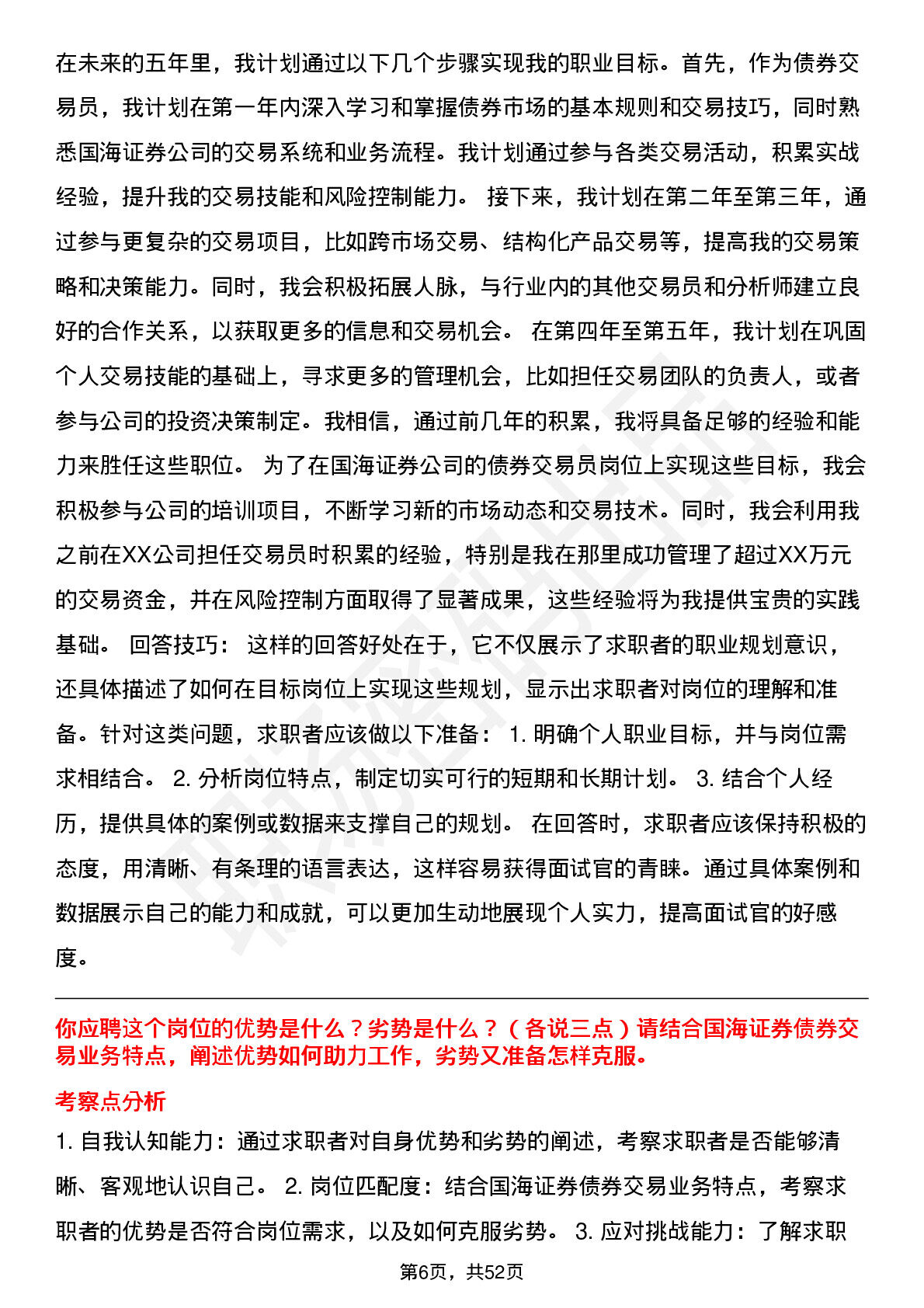 在未来的五年里，我计划通过以下几个步骤实现我的职业目标。首先，作为债券交易员，我计划在第一年内深入学习和掌握债券市场的基本规则和交易技巧，同时熟悉国海证券公司的交易系统和业务流程。我计划通过参与各类交易活动，积累实战经验，提升我的交易技能和风险控制能力。 接下来，我计划在第二年至第三年，通过参与更复杂的交易项目，比如跨市场交易、结构化产品交易等，提高我的交易策略和决策能力。同时，我会积极拓展人脉，与行业内的其他交易员和分析师建立良好的合作关系，以获取更多的信息和交易机会。 在第四年至第五年，我计划在巩固个人交易技能的基础上，寻求更多的管理机会，比如担任交易团队的负责人，或者参与公司的投资决策制定。我相信，通过前几年的积累，我将具备足够的经验和能力来胜任这些职位。 为了在国海证券公司的债券交易员岗位上实现这些目标，我会积极参与公司的培训项目，不断学习新的市场动态和交易技术。同时，我会利用我之前在XX公司担任交易员时积累的经验，特别是我在那里成功管理了超过XX万元的交易资金，并在风险控制方面取得了显著成果，这些经验将为我提供宝贵的实践基础。 回答技巧： 这样的回答好处在于，它不仅展示了求职者的职业规划意识，还具体描述了如何在目标岗位上实现这些规划，显示出求职者对岗位的理解和准备。针对这类问题，求职者应该做以下准备： 1. 明确个人职业目标，并与岗位需求相结合。 2. 分析岗位特点，制定切实可行的短期和长期计划。 3. 结合个人经历，提供具体的案例或数据来支撑自己的规划。 在回答时，求职者应该保持积极的态度，用清晰、有条理的语言表达，这样容易获得面试官的青睐。通过具体案例和数据展示自己的能力和成就，可以更加生动地展现个人实力，提高面试官的好感度。

你应聘这个岗位的优势是什么？劣势是什么？（各说三点）请结合国海证券债券交易业务特点，阐述优势如何助力工作，劣势又准备怎样克服。

考察点分析

1. 自我认知能力：通过求职者对自身优势和劣势的阐述，考察求职者是否能够清晰、客观地认识自己。 2. 岗位匹配度：结合国海证券债券交易业务特点，考察求职者的优势是否符合岗位需求，以及如何克服劣势。 3. 应对挑战能力：了解求职

第6页，共52页